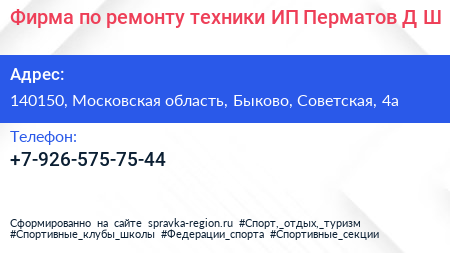 Фирма по ремонту техники ИП Перматов Д Ш

Адрес:

140150, Московская область, Быково, Советская, 4а

Телефон:

+7-926-575-75-44

Сформированно на сайте spravka-region.ru #Спорт,_отдых,_туризм #Спортивные_клубы_школы #Федерации_спорта #Спортивные_секции